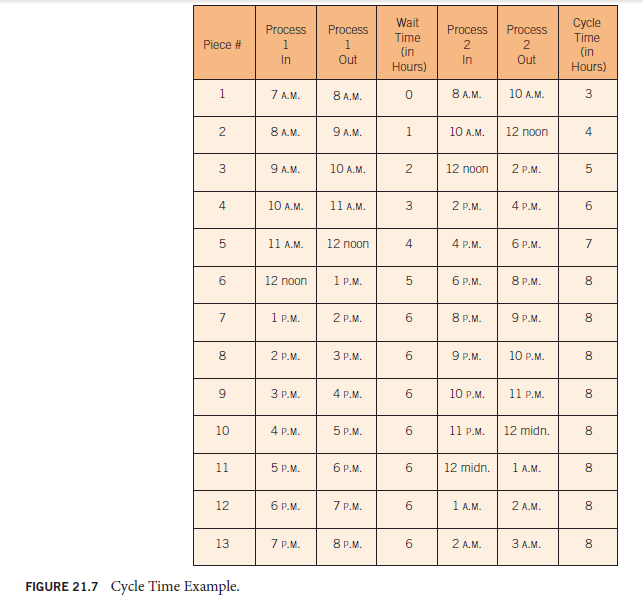 | Piece # | Process 1 In | Process 1 Out | Wait Time (in Hours) | Process 2 In | Process 2 Out | Cycle Time (in Hours) |
|---|---|---|---|---|---|---|
| 1 | 7 A.M. | 8 A.M. | 0 | 8 A.M. | 10 A.M. | 3 |
| 2 | 8 A.M. | 9 A.M. | 1 | 10 A.M. | 12 noon | 4 |
| 3 | 9 A.M. | 10 A.M. | 2 | 12 noon | 2 P.M. | 5 |
| 4 | 10 A.M. | 11 A.M. | 3 | 2 P.M. | 4 P.M. | 6 |
| 5 | 11 A.M. | 12 noon | 4 | 4 P.M. | 6 P.M. | 7 |
| 6 | 12 noon | 1 P.M. | 5 | 6 P.M. | 8 P.M. | 8 |
| 7 | 1 P.M. | 2 P.M. | 6 | 8 P.M. | 9 P.M. | 8 |
| 8 | 2 P.M. | 3 P.M. | 6 | 9 P.M. | 10 P.M. | 8 |
| 9 | 3 P.M. | 4 P.M. | 6 | 10 P.M. | 11 P.M. | 8 |
| 10 | 4 P.M. | 5 P.M. | 6 | 11 P.M. | 12 midn. | 8 |
| 11 | 5 P.M. | 6 P.M. | 6 | 12 midn. | 1 A.M. | 8 |
| 12 | 6 P.M. | 7 P.M. | 6 | 1 A.M. | 2 A.M. | 8 |
| 13 | 7 P.M. | 8 P.M. | 6 | 2 A.M. | 3 A.M. | 8 |

FIGURE 21.7 Cycle Time Example.